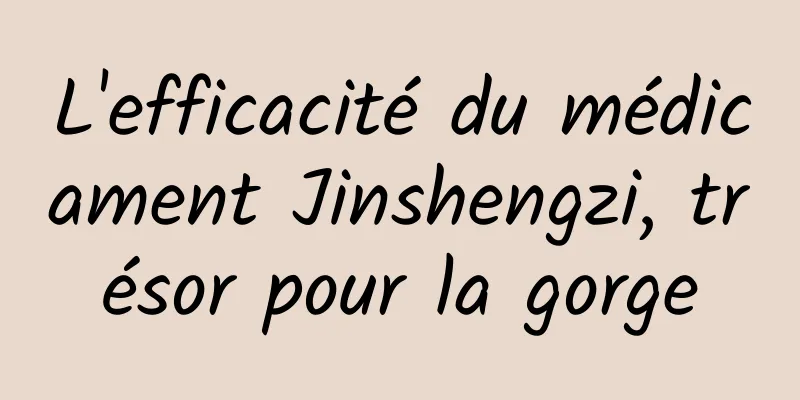 L'efficacité du médicament Jinshengzi, trésor pour la gorge